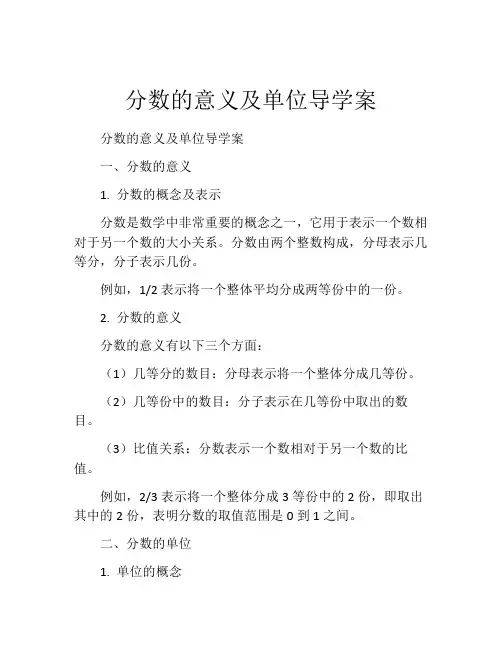 分数的意义及单位导学案

分数的意义及单位导学案

一、分数的意义

1. 分数的概念及表示

分数是数学中非常重要的概念之一，它用于表示一个数相对于另一个数的大小关系。分数由两个整数构成，分母表示几等分，分子表示几份。

例如，1/2 表示将一个整体平均分成两等份中的一份。

2. 分数的意义

分数的意义有以下三个方面：

（1）几等分的数目：分母表示将一个整体分成几等份。

（2）几等份中的数目：分子表示在几等份中取出的数目。

（3）比值关系：分数表示一个数相对于另一个数的比值。

例如，2/3 表示将一个整体分成 3 等份中的 2 份，即取出其中的 2 份，表明分数的取值范围是 0 到 1 之间。

二、分数的单位

1. 单位的概念